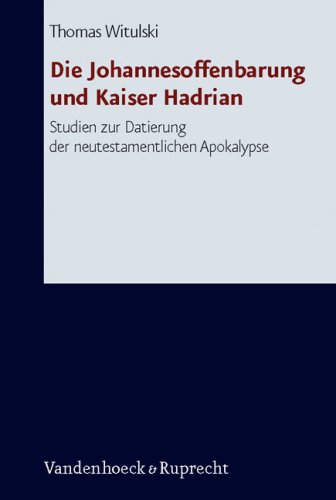 Thomas Witulski

Die Johannesoffenbarung und Kaiser Hadrian

Studien zur Datierung der neutestamentlichen Apokalypse

Vandenhoeck & Ruprecht